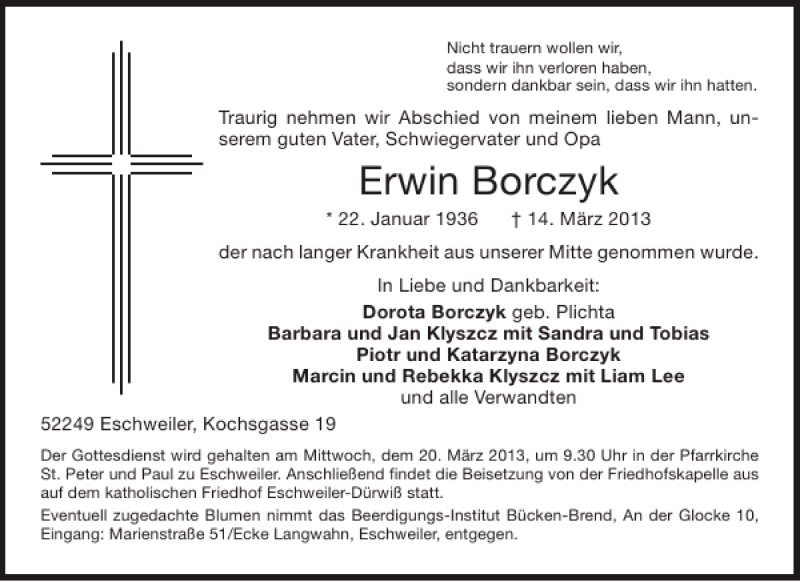 Nicht trauern wollen wir,
dass wir ihn verloren haben,
sondern dankbar sein, dass wir ihn hatten.

Traurig nehmen wir Abschied von meinem lieben Mann, unserem guten Vater, Schwiegervater und Opa

Erwin Borczyk

* 22. Januar 1936 † 14. März 2013

der nach langer Krankheit aus unserer Mitte genommen wurde.

In Liebe und Dankbarkeit:
Dorota Borczyk geb. Plichta
Barbara und Jan Klyszcz mit Sandra und Tobias
Piotr und Katarzyna Borczyk
Marcin und Rebekka Klyszcz mit Liam Lee
und alle Verwandten

52249 Eschweiler, Kochsgasse 19

Der Gottesdienst wird gehalten am Mittwoch, dem 20. März 2013, um 9.30 Uhr in der Pfarrkirche St. Peter und Paul zu Eschweiler. Anschließend findet die Beisetzung von der Friedhofskapelle aus auf dem katholischen Friedhof Eschweiler-Dürwiß statt.

Eventuell zugedachte Blumen nimmt das Beerdigungs-Institut Bücken-Brend, An der Glocke 10, Eingang: Marienstraße 51/Ecke Langwahn, Eschweiler, entgegen.